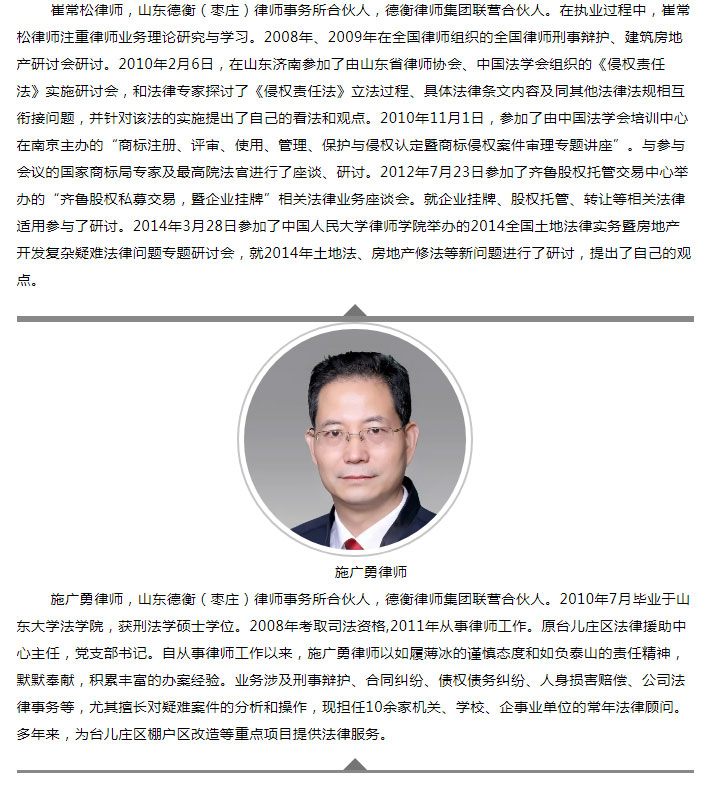 崔常松律师，山东德衡（枣庄）律师事务所合伙人，德衡律师集团联营合伙人。在执业过程中，崔常松律师注重律师业务理论研究与学习。2008年、2009年在全国律师组织的全国律师刑事辩护、建筑房地产研讨会研讨。2010年2月6日，在山东济南参加了由山东省律师协会、中国法学会组织的《侵权责任法》实施研讨会，和法律专家探讨了《侵权责任法》立法过程、具体法律条文内容及同其他法律法规相互衔接问题，并针对该法的实施提出了自己的看法和观点。2010年11月1日，参加了由中国法学会培训中心在南京主办的“商标注册、评审、使用、管理、保护与侵权认定暨商标侵权案件审理专题讲座”。与参与会议的国家商标局专家及最高院法官进行了座谈、研讨。2012年7月23日参加了齐鲁股权托管交易中心举办的“齐鲁股权私募交易，暨企业挂牌”相关法律业务座谈会。就企业挂牌、股权托管、转让等相关法律适用参与了研讨。2014年3月28日参加了中国人民大学律师学院举办的2014全国土地法律实务暨房地产开发复杂疑难法律问题专题研讨会，就2014年土地法、房地产修法等新问题进行了研讨，提出了自己的观点。

施广勇律师

施广勇律师，山东德衡（枣庄）律师事务所合伙人，德衡律师集团联营合伙人。2010年7月毕业于山东大学法学院，获刑法学硕士学位。2008年考取司法资格,2011年从事律师工作。原台儿庄区法律援助中心主任，党支部书记。自从事律师工作以来，施广勇律师以如履薄冰的谨慎态度和如负泰山的责任精神，默默奉献，积累丰富的办案经验。业务涉及刑事辩护、合同纠纷、债权债务纠纷、人身损害赔偿、公司法律事务等，尤其擅长对疑难案件的分析和操作，现担任10余家机关、学校、企事业单位的常年法律顾问。多年来，为台儿庄区棚户区改造等重点项目提供法律服务。